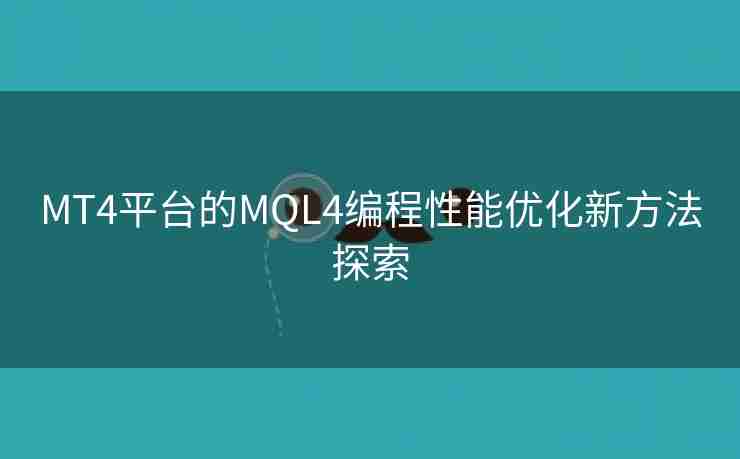 MT4平台的MQL4编程性能优化新方法探索